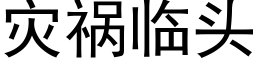 灾祸临头